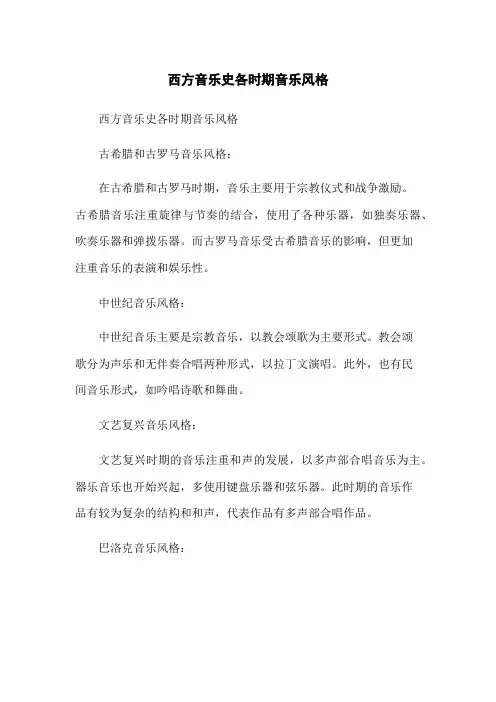 西方音乐史各时期音乐风格

西方音乐史各时期音乐风格

古希腊和古罗马音乐风格：

在古希腊和古罗马时期，音乐主要用于宗教仪式和战争激励。古希腊音乐注重旋律与节奏的结合，使用了各种乐器，如独奏乐器、吹奏乐器和弹拨乐器。而古罗马音乐受古希腊音乐的影响，但更加注重音乐的表演和娱乐性。

中世纪音乐风格：

中世纪音乐主要是宗教音乐，以教会颂歌为主要形式。教会颂歌分为声乐和无伴奏合唱两种形式，以拉丁文演唱。此外，也有民间音乐形式，如吟唱诗歌和舞曲。

文艺复兴音乐风格：

文艺复兴时期的音乐注重和声的发展，以多声部合唱音乐为主。器乐音乐也开始兴起，多使用键盘乐器和弦乐器。此时期的音乐作品有较为复杂的结构和和声，代表作品有多声部合唱作品。

巴洛克音乐风格：